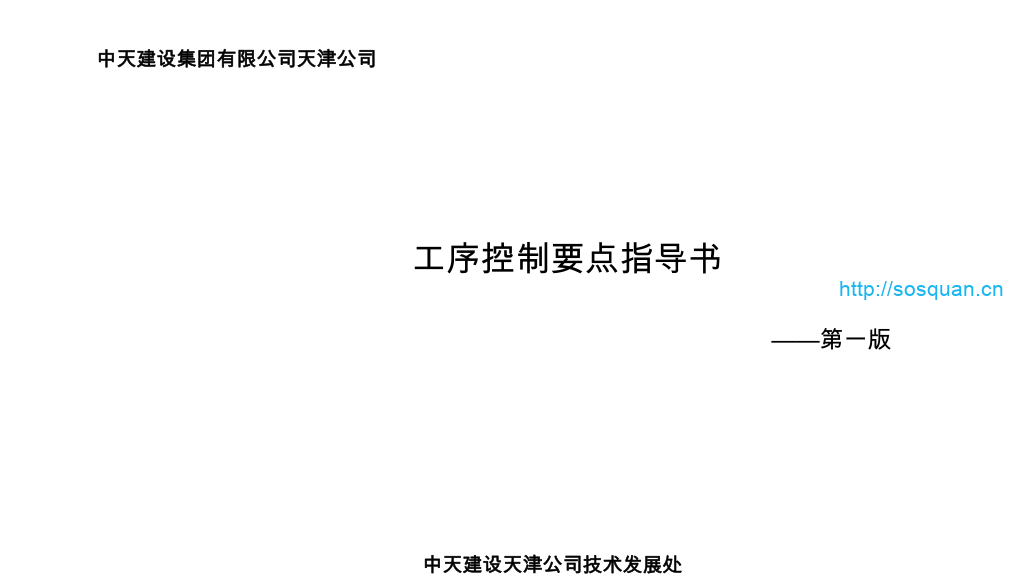 中天建设集团有限公司天津公司

工序控制要点指导书

http://sosquan.cn

——第一版

中天建设天津公司技术发展处